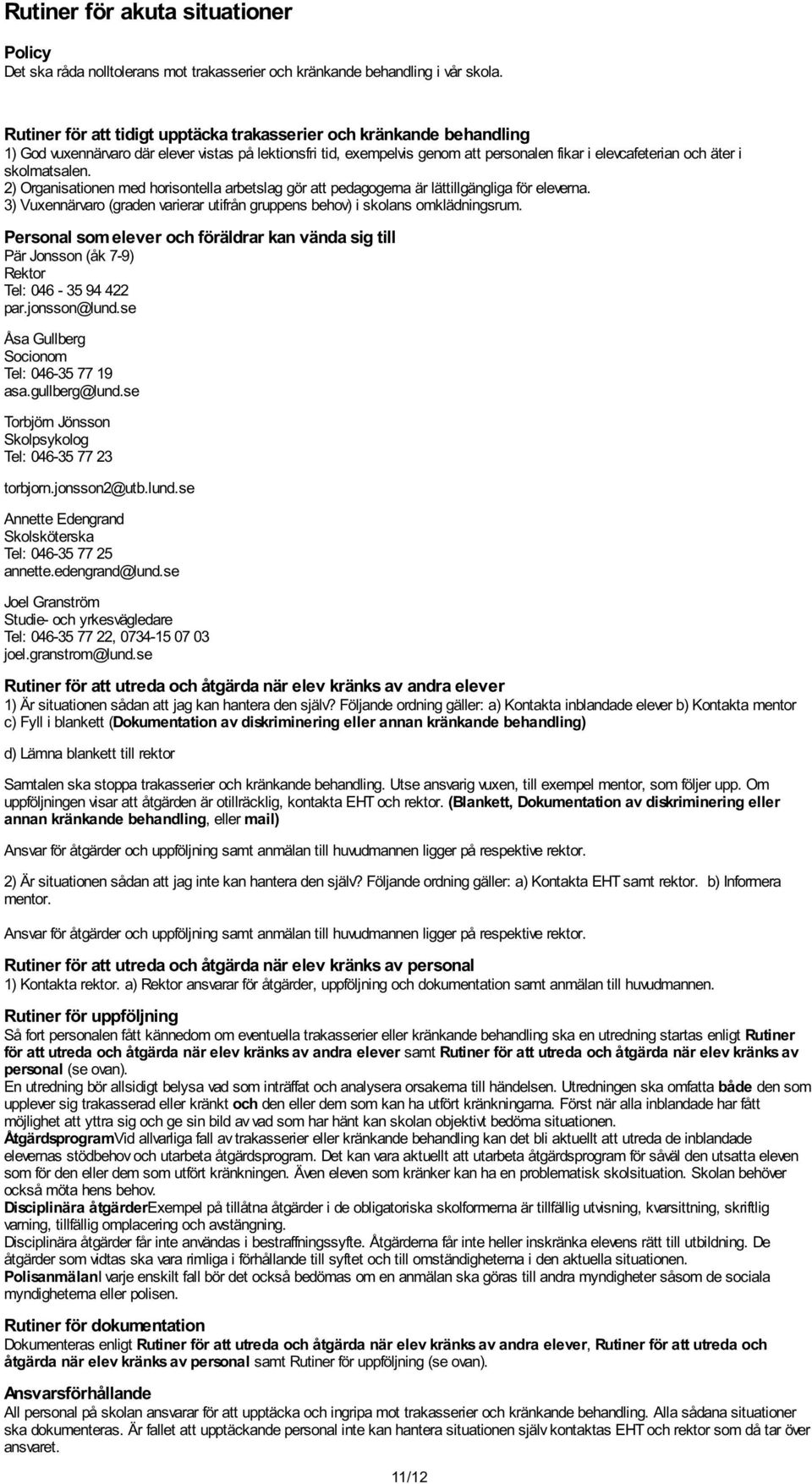 Rutiner för akuta situationer

Policy
Det ska råda nolltolerans mot trakasserier och kränkande behandling i vår skola.

Rutiner för att tidigt upptäcka trakasserier och kränkande behandling
1) God vuxennärvaro där elever vistas på lektionsfri tid, exempelvis genom att personalen fikar i elevcafeterian och äter i skolmatsalen.
2) Organisationen med horisontella arbetslag gör att pedagogerna är lättillgängliga för eleverna.
3) Vuxennärvaro (graden varierar utifrån gruppens behov) i skolans omklädningsrum.

Personal som elever och föräldrar kan vända sig till
Pär Jonsson (åk 7-9)
Rektor
Tel: 046 - 35 94 422
par.jonsson@lund.se

Åsa Gullberg
Socionom
Tel: 046-35 77 19
asa.gullberg@lund.se

Torbjörn Jönsson
Skolpsykolog
Tel: 046-35 77 23

torbjorn.jonsson2@utb.lund.se

Annette Edengrand
Skolsköterska
Tel: 046-35 77 25
annette.edengrand@lund.se

Joel Granström
Studie- och yrkesvägledare
Tel: 046-35 77 22, 0734-15 07 03
joel.granstrom@lund.se

Rutiner för att utreda och åtgärda när elev kränks av andra elever
1) Är situationen sådan att jag kan hantera den själv? Följande ordning gäller: a) Kontakta inblandade elever b) Kontakta mentor c) Fyll i blankett (Dokumentation av diskriminering eller annan kränkande behandling)

d) Lämna blankett till rektor

Samtalen ska stoppa trakasserier och kränkande behandling. Utse ansvarig vuxen, till exempel mentor, som följer upp. Om uppföljningen visar att åtgärden är otillräcklig, kontakta EHT och rektor. (Blankett, Dokumentation av diskriminering eller annan kränkande behandling, eller mail)

Ansvar för åtgärder och uppföljning samt anmälan till huvudmannen ligger på respektive rektor.

2) Är situationen sådan att jag inte kan hantera den själv? Följande ordning gäller: a) Kontakta EHT samt rektor. b) Informera mentor.

Ansvar för åtgärder och uppföljning samt anmälan till huvudmannen ligger på respektive rektor.

Rutiner för att utreda och åtgärda när elev kränks av personal
1) Kontakta rektor. a) Rektor ansvarar för åtgärder, uppföljning och dokumentation samt anmälan till huvudmannen.

Rutiner för uppföljning
Så fort personalen fått kännedom om eventuella trakasserier eller kränkande behandling ska en utredning startas enligt Rutiner för att utreda och åtgärda när elev kränks av andra elever samt Rutiner för att utreda och åtgärda när elev kränks av personal (se ovan).
En utredning bör allsidigt belysa vad som inträffat och analysera orsakerna till händelsen. Utredningen ska omfatta både den som upplever sig trakasserad eller kränkt och den eller dem som kan ha utfört kränkningarna. Först när alla inblandade har fått möjlighet att yttra sig och ge sin bild av vad som har hänt kan skolan objektivt bedöma situationen.
ÅtgärdsprogramVid allvarliga fall av trakasserier eller kränkande behandling kan det bli aktuellt att utreda de inblandade elevernas stödbehov och utarbeta åtgärdsprogram. Det kan vara aktuellt att utarbeta åtgärdsprogram för såväl den utsatta eleven som för den eller dem som utfört kränkningen. Även eleven som kränker kan ha en problematisk skolsituation. Skolan behöver också möta hens behov.
Disciplinära åtgärderExempel på tillåtna åtgärder i de obligatoriska skolformerna är tillfällig utvisning, kvarsittning, skriftlig varning, tillfällig omplacering och avstängning.
Disciplinära åtgärder får inte användas i bestraffningssyfte. Åtgärderna får inte heller inskränka elevens rätt till utbildning. De åtgärder som vidtas ska vara rimliga i förhållande till syftet och till omständigheterna i den aktuella situationen.
PolisanmälanI varje enskilt fall bör det också bedömas om en anmälan ska göras till andra myndigheter såsom de sociala myndigheterna eller polisen.

Rutiner för dokumentation
Dokumenteras enligt Rutiner för att utreda och åtgärda när elev kränks av andra elever, Rutiner för att utreda och åtgärda när elev kränks av personal samt Rutiner för uppföljning (se ovan).

Ansvarsförhållande
All personal på skolan ansvarar för att upptäcka och ingripa mot trakasserier och kränkande behandling. Alla sådana situationer ska dokumenteras. Är fallet att upptäckande personal inte kan hantera situationen själv kontaktas EHT och rektor som då tar över ansvaret.

11/12